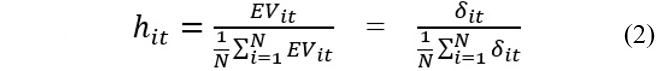 $h_{it} = \frac{EV_{it}}{\frac{1}{N}\sum_{i=1}^{N} EV_{it}} = \frac{\delta_{it}}{\frac{1}{N}\sum_{i=1}^{N} \delta_{it}}$ (2)